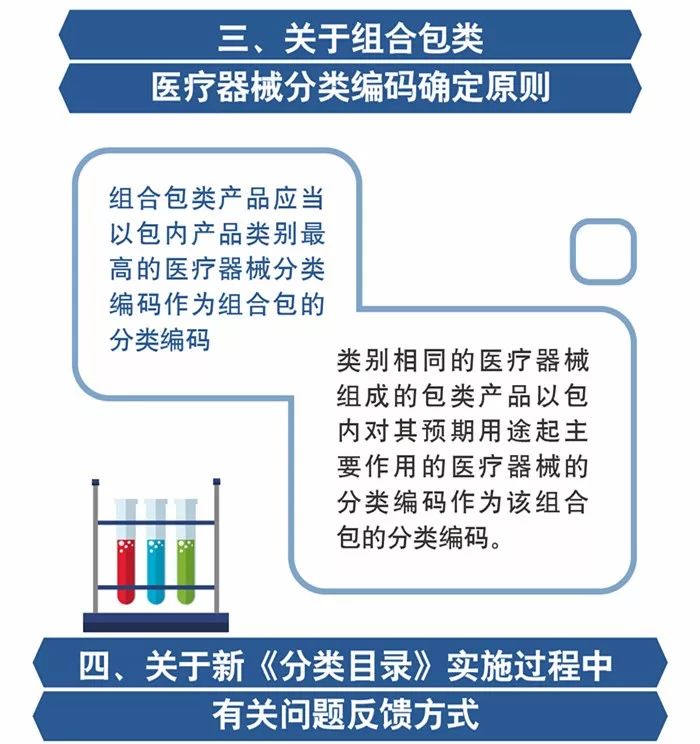 三、关于组合包类

医疗器械分类编码确定原则

组合包类产品应当以包内产品类别最高的医疗器械分类编码作为组合包的分类编码

类别相同的医疗器械组成的包类产品以包内对其预期用途起主要作用的医疗器械的分类编码作为该组合包的分类编码。

四、关于新《分类目录》实施过程中

有关问题反馈方式